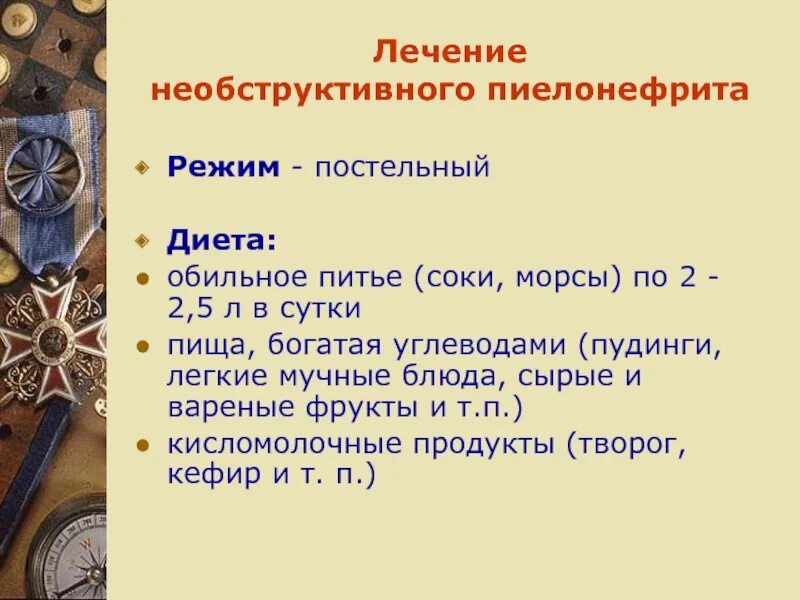 Лечение необструктивного пиелонефрита

Режим - постельный

Диета:

обильное питье (соки, морсы) по 2 - 2,5 л в сутки

пища, богатая углеводами (пудинги, легкие мучные блюда, сырые и вареные фрукты и т.п.)

кисломолочные продукты (творог, кефир и т. п.)